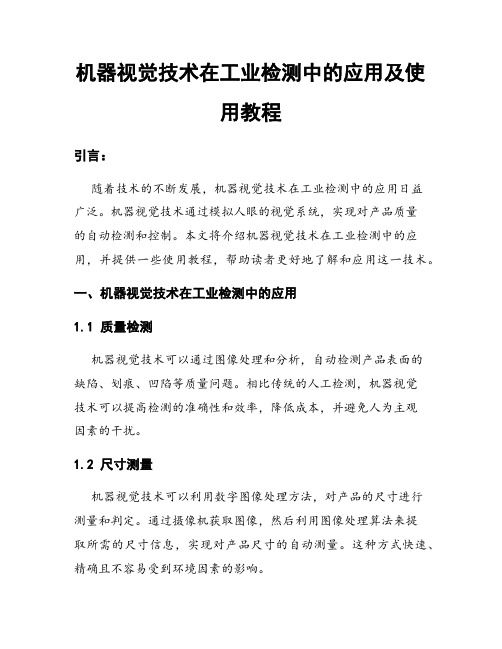 机器视觉技术在工业检测中的应用及使用教程

引言：

随着技术的不断发展，机器视觉技术在工业检测中的应用日益广泛。机器视觉技术通过模拟人眼的视觉系统，实现对产品质量的自动检测和控制。本文将介绍机器视觉技术在工业检测中的应用，并提供一些使用教程，帮助读者更好地了解和应用这一技术。

一、机器视觉技术在工业检测中的应用

1.1 质量检测

机器视觉技术可以通过图像处理和分析，自动检测产品表面的缺陷、划痕、凹陷等质量问题。相比传统的人工检测，机器视觉技术可以提高检测的准确性和效率，降低成本，并避免人为主观因素的干扰。

1.2 尺寸测量

机器视觉技术可以利用数字图像处理方法，对产品的尺寸进行测量和判定。通过摄像机获取图像，然后利用图像处理算法来提取所需的尺寸信息，实现对产品尺寸的自动测量。这种方式快速、精确且不容易受到环境因素的影响。